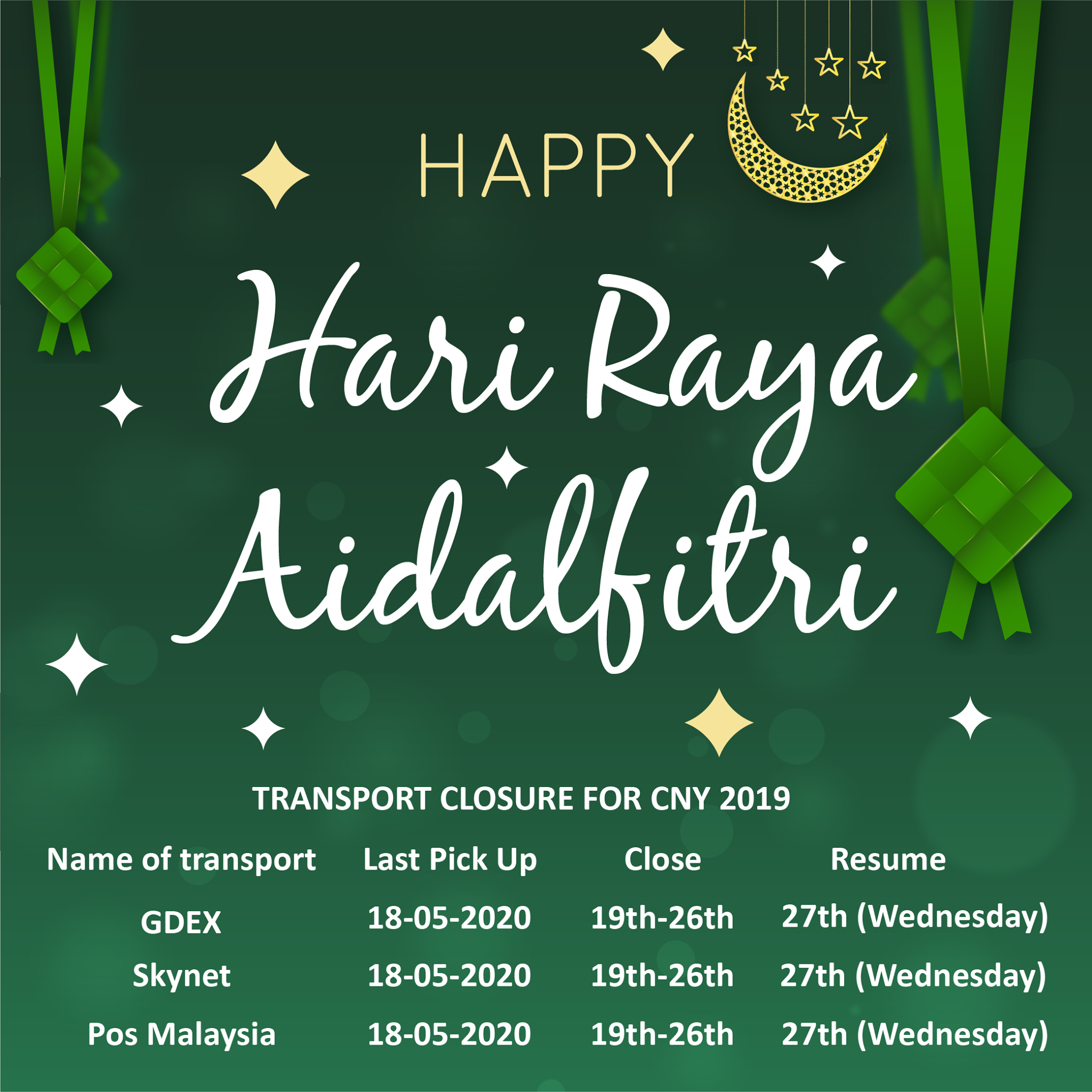 HAPPY

Hari Raya Aidalfitri

TRANSPORT CLOSURE FOR CNY 2019

| Name of transport | Last Pick Up | Close | Resume |
|---|---|---|---|
| GDEX | 18-05-2020 | 19th-26th | 27th (Wednesday) |
| Skynet | 18-05-2020 | 19th-26th | 27th (Wednesday) |
| Pos Malaysia | 18-05-2020 | 19th-26th | 27th (Wednesday) |